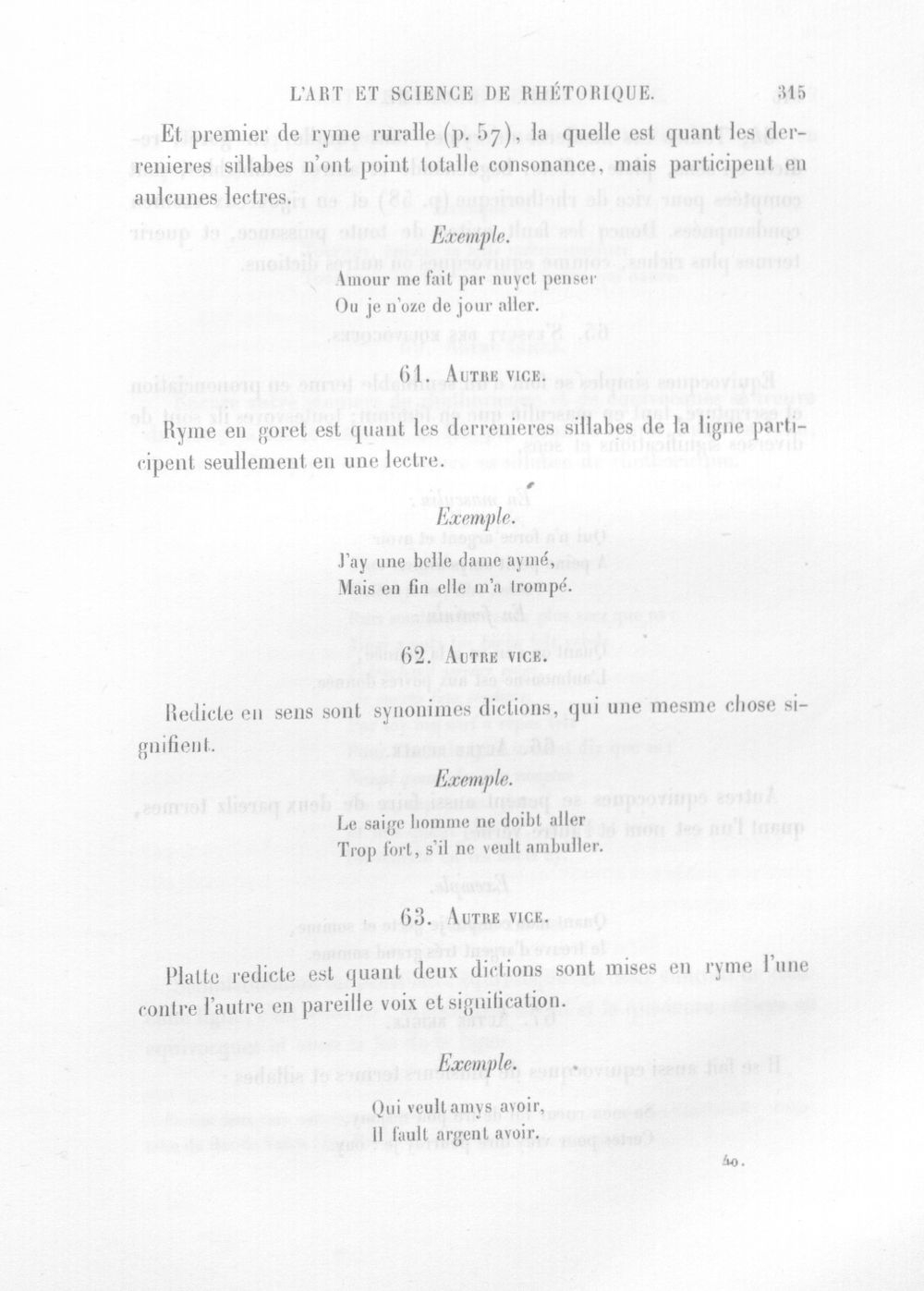 L'ART ET SCIENCE DE RHÉTORIQUE. 315

Et premier de ryme ruralle (p. 57), la quelle est quant les derrenieres sillabes n'ont point totalle consonance, mais participent en aulcunes lectres.

Exemple.

Amour me fait par nuyct penser
Ou je n'oze de jour aller.

61. Autre vice.

Ryme en goret est quant les derrenieres sillabes de la ligne participent seullement en une lectre.

Exemple.

J'ay une belle dame aymé,
Mais en fin elle m'a trompé.

62. Autre vice.

Redicte en sens sont synonimes dictions, qui une mesme chose signifient.

Exemple.

Le saige homme ne doibt aller
Trop fort, s'il ne veult ambuller.

63. Autre vice.

Platte redicte est quant deux dictions sont mises en ryme l'une contre l'autre en pareille voix et signification.

Exemple.

Qui veult amys avoir,
Il fault argent avoir.

40.